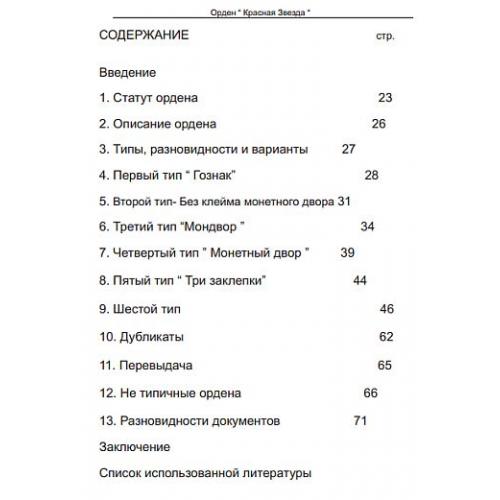 Орден " Красная Звезда "

СОДЕРЖАНИЕ стр.

Введение

1. Статут ордена 23

2. Описание ордена 26

3. Типы, разновидности и варианты 27

4. Первый тип " Гознак" 28

5. Второй тип- Без клейма монетного двора 31

6. Третий тип "Мондвор " 34

7. Четвертый тип " Монетный двор " 39

8. Пятый тип " Три заклепки" 44

9. Шестой тип 46

10. Дубликаты 62

11. Перевыдача 65

12. Не типичные ордена 66

13. Разновидности документов 71

Заключение

Список использованной литературы